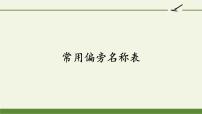 常用偏旁名称表